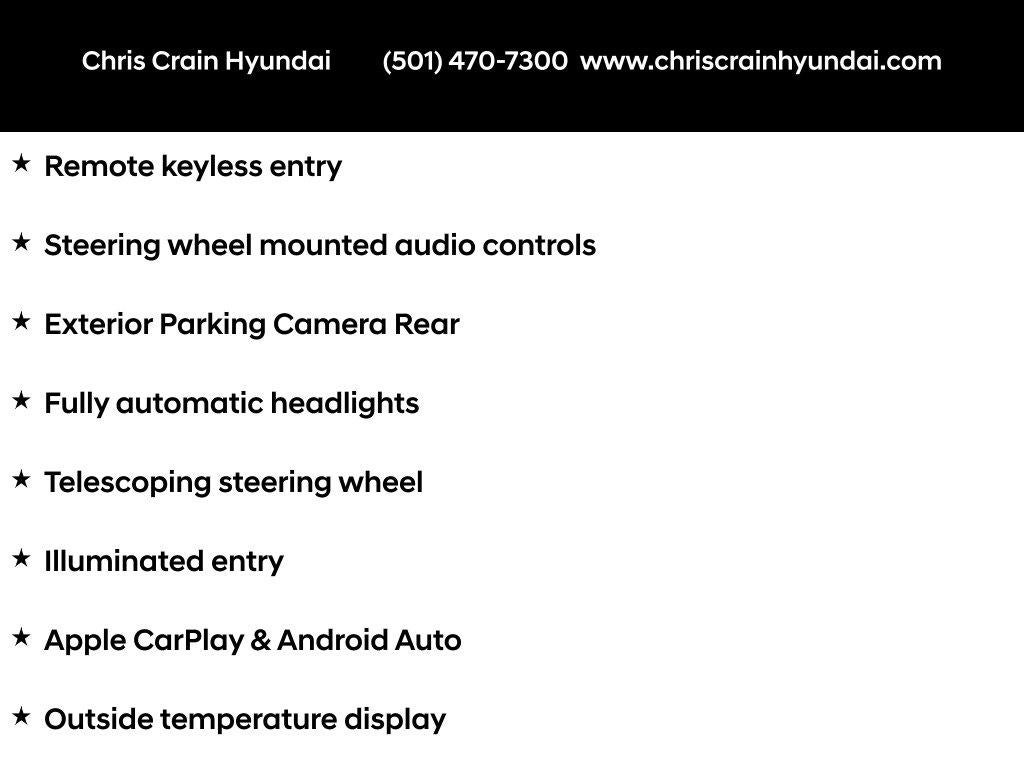 Chris Crain Hyundai (501) 470-7300 www.chriscrainhyundai.com

★ Remote keyless entry

★ Steering wheel mounted audio controls

★ Exterior Parking Camera Rear

★ Fully automatic headlights

★ Telescoping steering wheel

★ Illuminated entry

★ Apple CarPlay & Android Auto

★ Outside temperature display